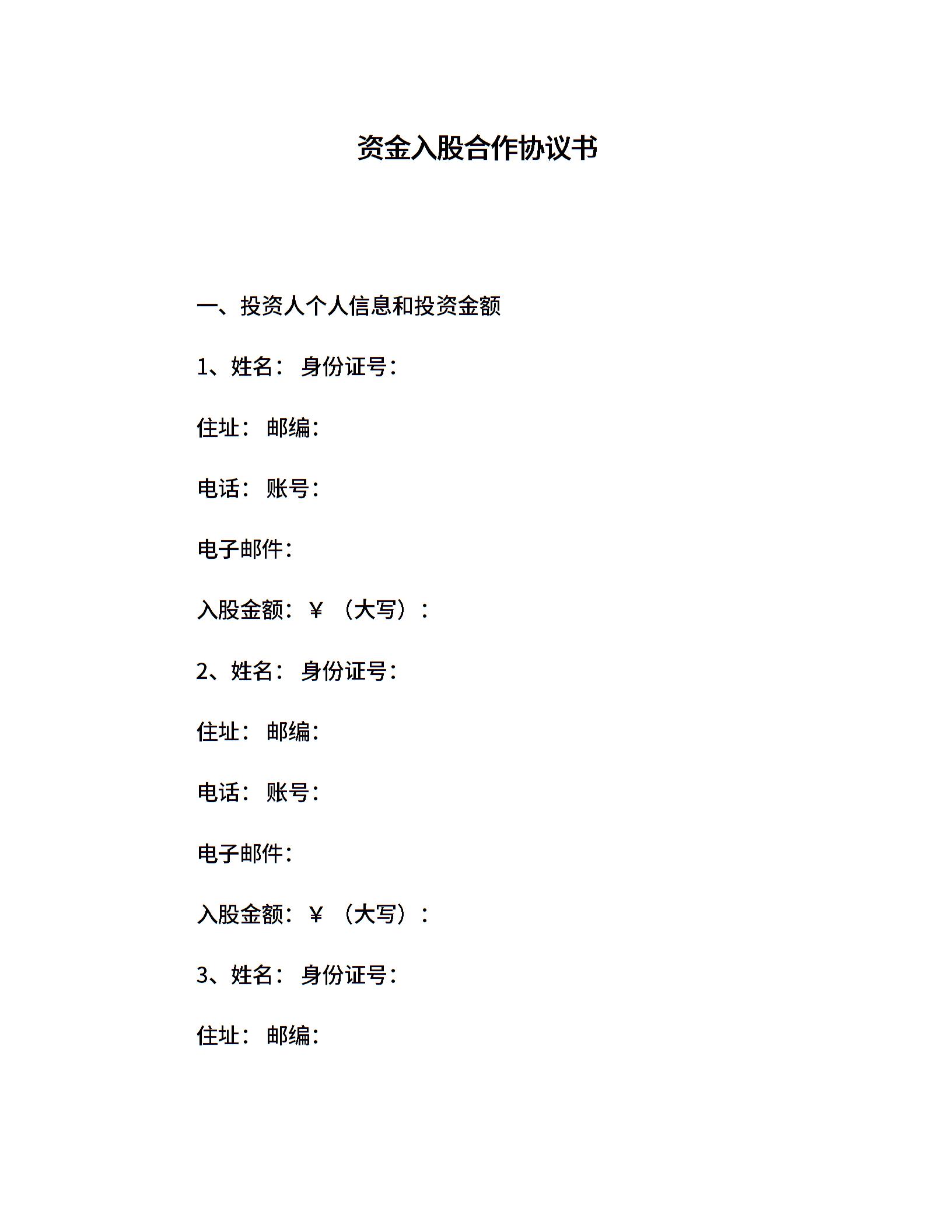 资金入股合作协议书

一、投资人个人信息和投资金额

1、姓名： 身份证号：

住址： 邮编：

电话： 账号：

电子邮件：

入股金额：￥ （大写）：

2、姓名： 身份证号：

住址： 邮编：

电话： 账号：

电子邮件：

入股金额：￥ （大写）：

3、姓名： 身份证号：

住址： 邮编：